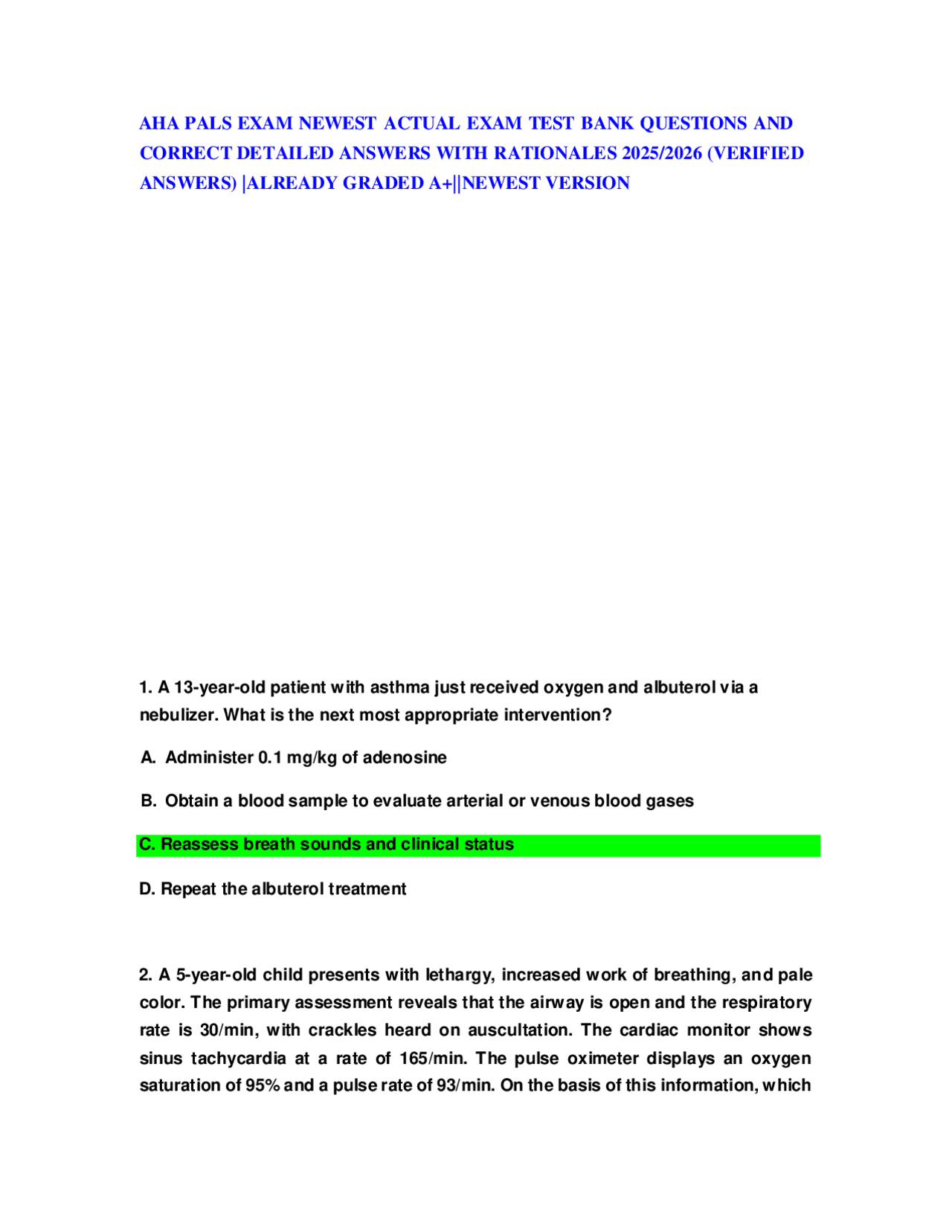 AHA PALS EXAM NEWEST ACTUAL EXAM TEST BANK QUESTIONS AND CORRECT DETAILED ANSWERS WITH RATIONALES 2025/2026 (VERIFIED ANSWERS) |ALREADY GRADED A+||NEWEST VERSION

1. A 13-year-old patient with asthma just received oxygen and albuterol via a nebulizer. What is the next most appropriate intervention?

A. Administer 0.1 mg/kg of adenosine

B. Obtain a blood sample to evaluate arterial or venous blood gases

C. Reassess breath sounds and clinical status

D. Repeat the albuterol treatment

2. A 5-year-old child presents with lethargy, increased work of breathing, and pale color. The primary assessment reveals that the airway is open and the respiratory rate is 30/min, with crackles heard on auscultation. The cardiac monitor shows sinus tachycardia at a rate of 165/min. The pulse oximeter displays an oxygen saturation of 95% and a pulse rate of 93/min. On the basis of this information, which